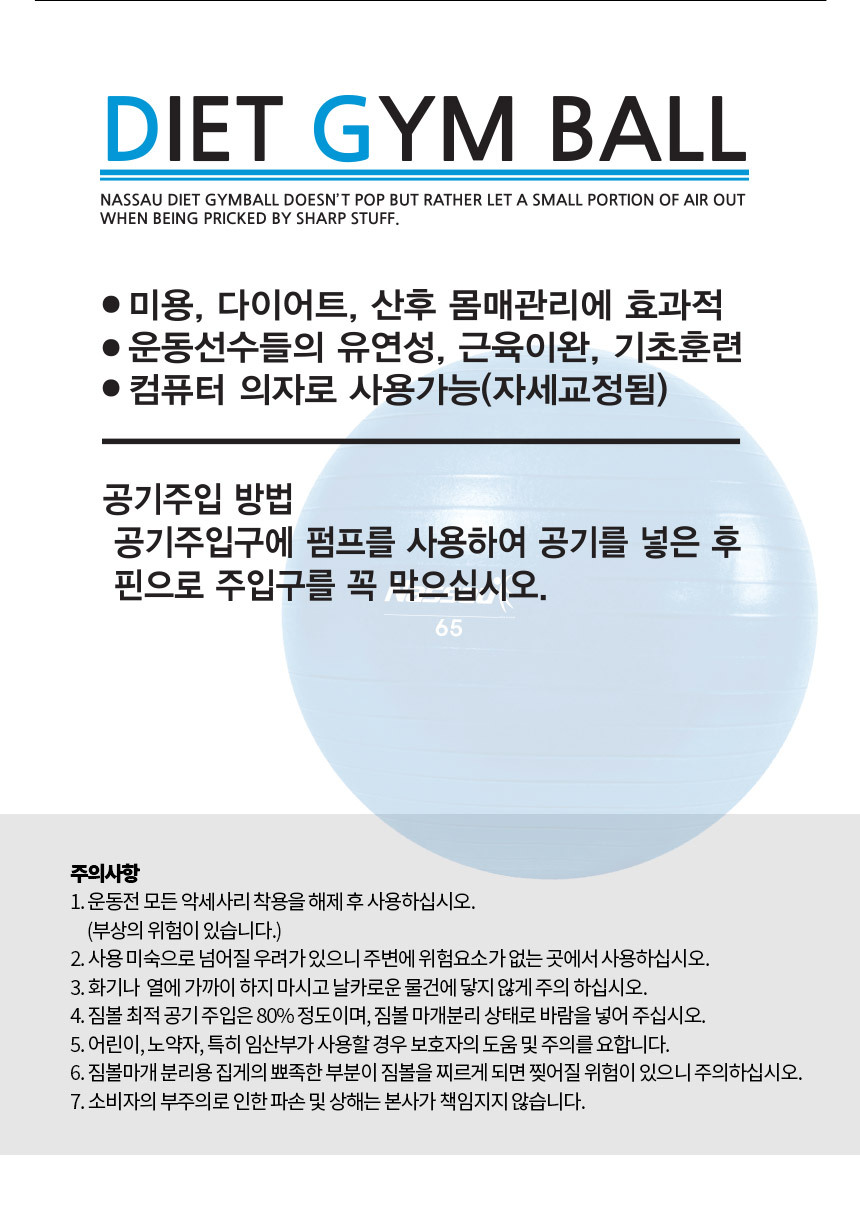 DIET GYM BALL

NASSAU DIET GYMBALL DOESN'T POP BUT RATHER LET A SMALL PORTION OF AIR OUT WHEN BEING PRICKED BY SHARP STUFF.

● 미용, 다이어트, 산후 몸매관리에 효과적
● 운동선수들의 유연성, 근육이완, 기초훈련
● 컴퓨터 의자로 사용가능(자세교정됨)

공기주입 방법
공기주입구에 펌프를 사용하여 공기를 넣은 후 핀으로 주입구를 꼭 막으십시오.

65

주의사항
1. 운동전 모든 악세사리 착용을 해제 후 사용하십시오. (부상의 위험이 있습니다.)
2. 사용 미숙으로 넘어질 우려가 있으니 주변에 위험요소가 없는 곳에서 사용하십시오.
3. 화기나 열에 가까이 하지 마시고 날카로운 물건에 닿지 않게 주의 하십시오.
4. 짐볼 최적 공기 주입은 80% 정도이며, 짐볼 마개분리 상태로 바람을 넣어 주십시오.
5. 어린이, 노약자, 특히 임산부가 사용할 경우 보호자의 도움 및 주의를 요합니다.
6. 짐볼마개 분리용 집게의 뾰족한 부분이 짐볼을 찌르게 되면 찢어질 위험이 있으니 주의하십시오.
7. 소비자의 부주의로 인한 파손 및 상해는 본사가 책임지지 않습니다.